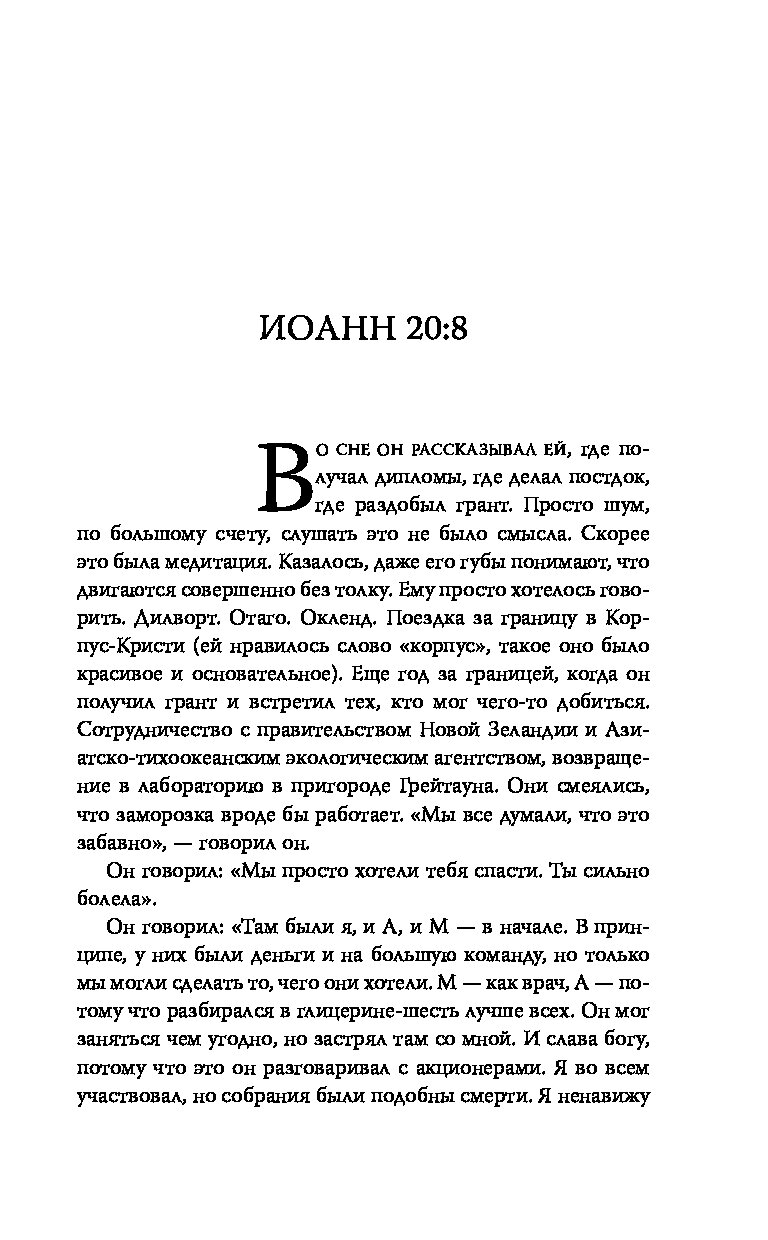 ИОАНН 20:8

Во сне он рассказывал ей, где получал дипломы, где делал постдок, где раздобыл грант. Просто шум, по большому счету, слушать это не было смысла. Скорее это была медитация. Казалось, даже его губы понимают, что двигаются совершенно без толку. Ему просто хотелось говорить. Дилворт. Отаго. Окленд. Поездка за границу в Корпус-Кристи (ей нравилось слово «корпус», такое оно было красивое и основательное). Еще год за границей, когда он получил грант и встретил тех, кто мог чего-то добиться. Сотрудничество с правительством Новой Зеландии и Азиатско-тихоокеанским экологическим агентством, возвращение в лабораторию в пригороде Грейтауна. Они смеялись, что заморозка вроде бы работает. «Мы все думали, что это забавно», — говорил он.

Он говорил: «Мы просто хотели тебя спасти. Ты сильно болела».

Он говорил: «Там были я, и А, и М — в начале. В принципе, у них были деньги и на большую команду, но только мы могли сделать то, чего они хотели. М — как врач, А — потому что разбирался в глицерине-шесть лучше всех. Он мог заняться чем угодно, но застрял там со мной. И слава богу, потому что это он разговаривал с акционерами. Я во всем участвовал, но собрания были подобны смерти. Я ненавижу